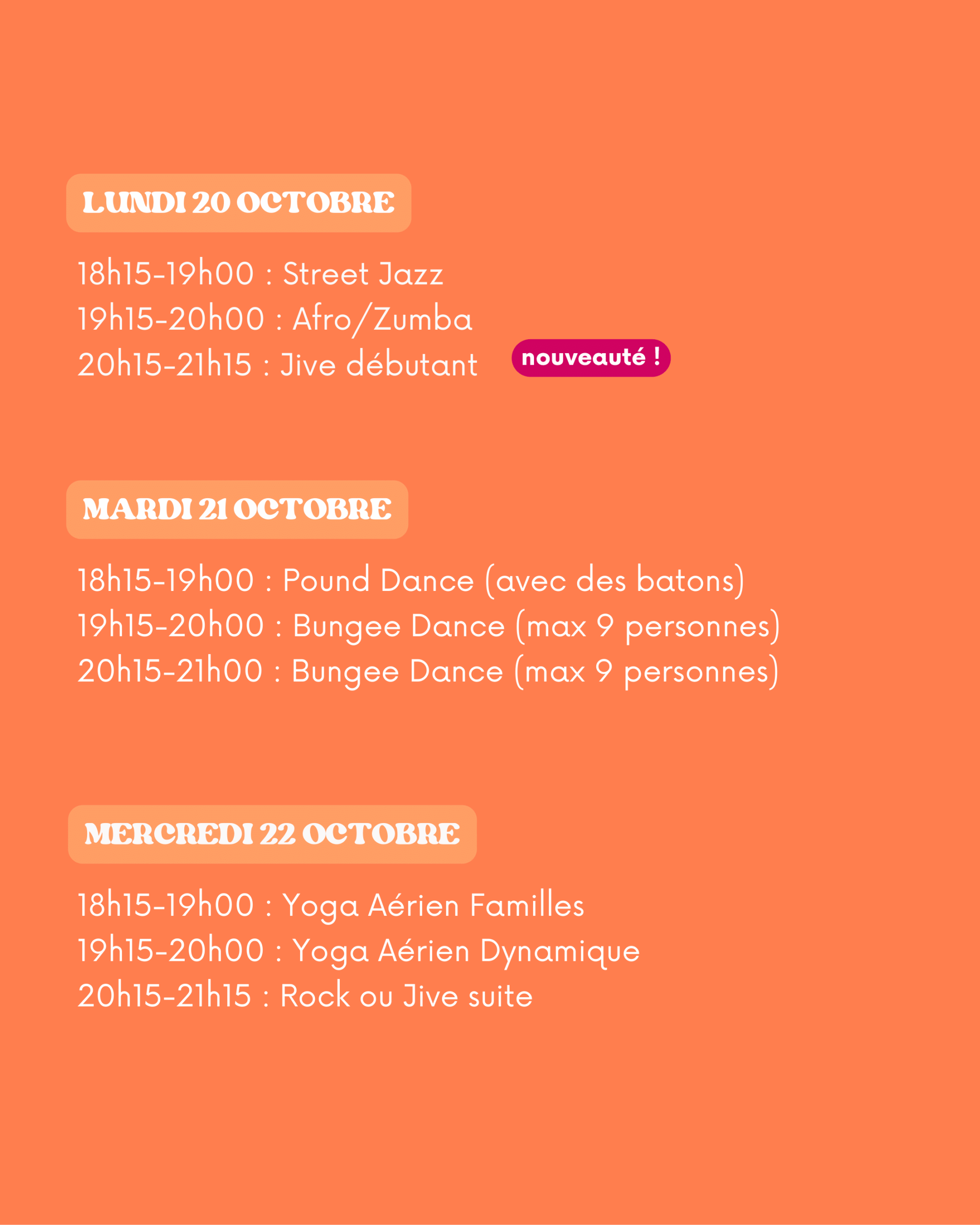 LUNDI 20 OCTOBRE

18h15-19h00 : Street Jazz
19h15-20h00 : Afro/Zumba
20h15-21h15 : Jive débutant nouveauté !

MARDI 21 OCTOBRE

18h15-19h00 : Pound Dance (avec des batons)
19h15-20h00 : Bungee Dance (max 9 personnes)
20h15-21h00 : Bungee Dance (max 9 personnes)

MERCREDI 22 OCTOBRE

18h15-19h00 : Yoga Aérien Familles
19h15-20h00 : Yoga Aérien Dynamique
20h15-21h15 : Rock ou Jive suite